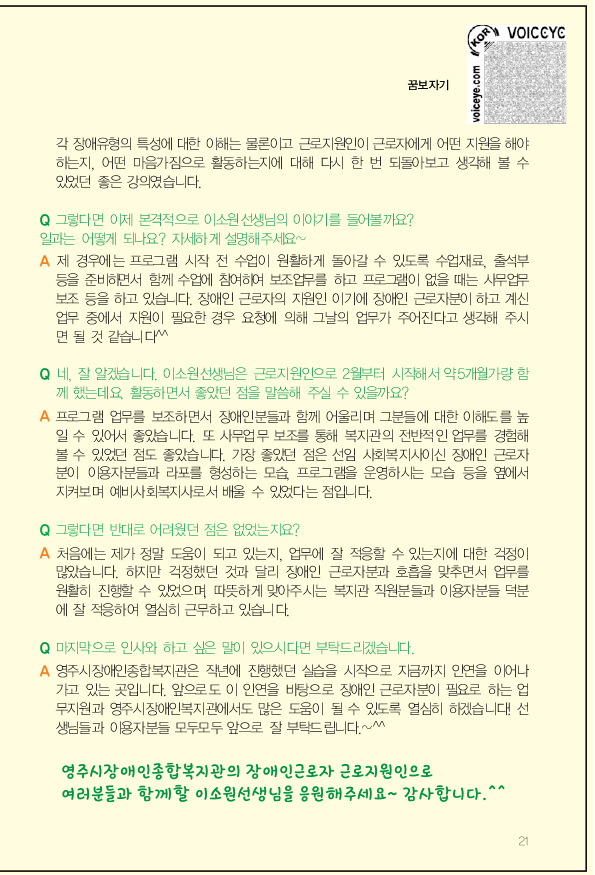 KOR VOICEYE
voiceye.com

꿈보자기

각 장애유형의 특성에 대한 이해는 물론이고 근로지원인이 근로자에게 어떤 지원을 해야 하는지, 어떤 마음가짐으로 활동하는지에 대해 다시 한 번 되돌아보고 생각해 볼 수 있었던 좋은 강의였습니다.

Q 그렇다면 이제 본격적으로 이소원선생님의 이야기를 들어볼까요? 일과는 어떻게 되나요? 자세하게 설명해주세요~

A 제 경우에는 프로그램 시작 전 수업이 원활하게 돌아갈 수 있도록 수업재료, 출석부 등을 준비하면서 함께 수업에 참여하여 보조업무를 하고 프로그램이 없을 때는 사무업무 보조 등을 하고 있습니다. 장애인 근로자의 지원인 이기에 장애인 근로자분이 하고 계신 업무 중에서 지원이 필요한 경우 요청에 의해 그날의 업무가 주어진다고 생각해 주시면 될 것 같습니다^^

Q 네, 잘 알겠습니다. 이소원선생님은 근로지원인으로 2월부터 시작해서 약5개월가량 함께 했는데요, 활동하면서 좋았던 점을 말씀해 주실 수 있을까요?

A 프로그램 업무를 보조하면서 장애인분들과 함께 어울리며 그분들에 대한 이해도를 높일 수 있어서 좋았습니다. 또 사무업무 보조를 통해 복지관의 전반적인 업무를 경험해 볼 수 있었던 점도 좋았습니다. 가장 좋았던 점은 선임 사회복지사이신 장애인 근로자분이 이용자분들과 라포를 형성하는 모습, 프로그램을 운영하시는 모습 등을 옆에서 지켜보며 예비사회복지사로서 배울 수 있었다는 점입니다.

Q 그렇다면 반대로 어려웠던 점은 없었는지요?

A 처음에는 제가 정말 도움이 되고 있는지, 업무에 잘 적응할 수 있는지에 대한 걱정이 많았습니다. 하지만 걱정했던 것과 달리 장애인 근로자분과 호흡을 맞추면서 업무를 원활히 진행할 수 있었으며 따뜻하게 맞아주시는 복지관 직원분들과 이용자분들 덕분에 잘 적응하여 열심히 근무하고 있습니다.

Q 마지막으로 인사와 하고 싶은 말이 있으시다면 부탁드리겠습니다.

A 영주시장애인종합복지관은 작년에 진행했던 실습을 시작으로 지금까지 인연을 이어나가고 있는 곳입니다. 앞으로도 이 인연을 바탕으로 장애인 근로자분이 필요로 하는 업무지원과 영주시장애인복지관에서도 많은 도움이 될 수 있도록 열심히 하겠습니다! 선생님들과 이용자분들 모두모두 앞으로 잘 부탁드립니다.~^^

영주시장애인종합복지관의 장애인근로자 근로지원인으로
여러분들과 함께할 이소원선생님을 응원해주세요~ 감사합니다.^^

21